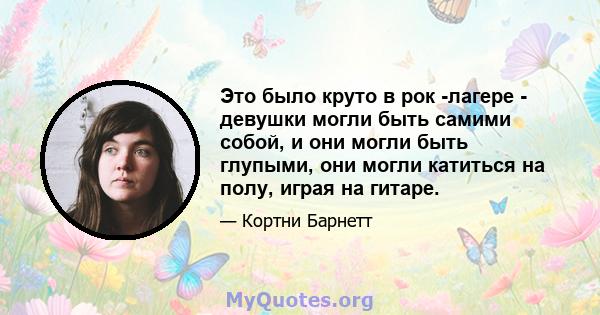 Это было круто в рок -лагере - девушки могли быть самими собой, и они могли быть глупыми, они могли катиться на полу, играя на гитаре.

— Кортни Барнетт

MyQuotes.org